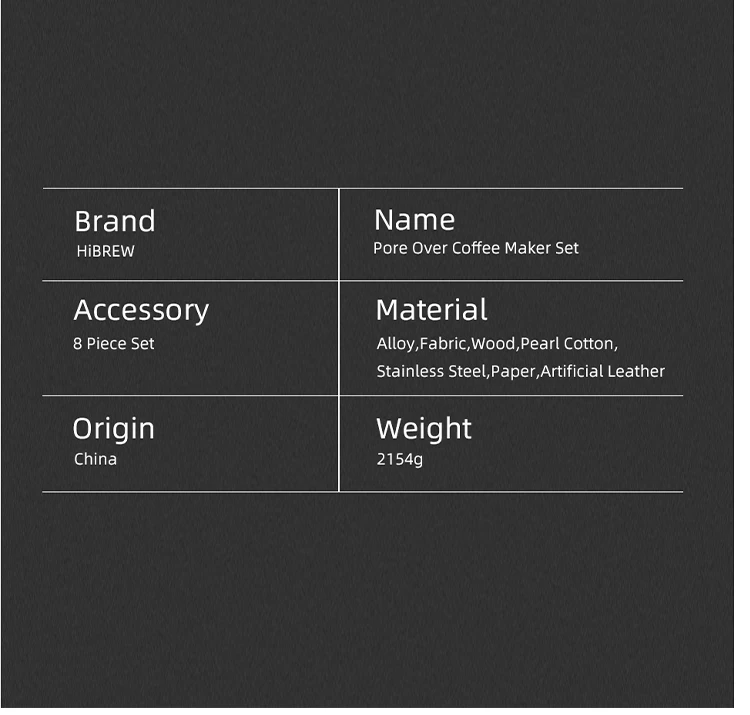 Brand
HiBREW

Name
Pore Over Coffee Maker Set

Accessory
8 Piece Set

Material
Alloy,Fabric,Wood,Pearl Cotton,
Stainless Steel,Paper,Artificial Leather

Origin
China

Weight
2154g